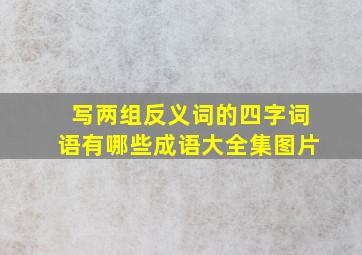 写两组反义词的四字词语有哪些成语大全集图片